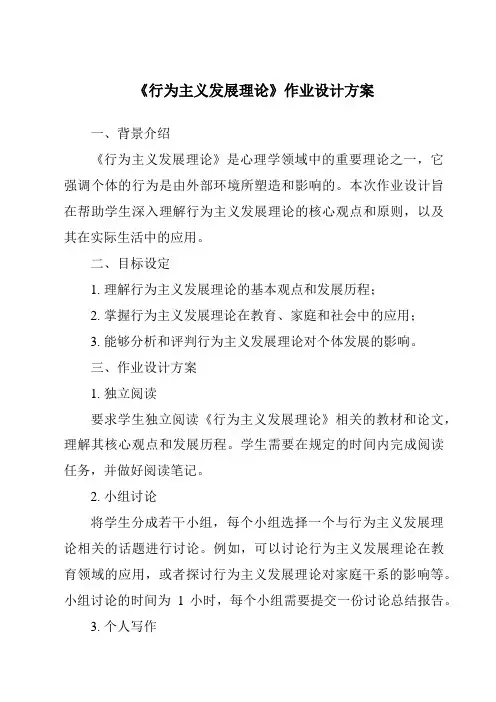 《行为主义发展理论》作业设计方案

一、背景介绍

《行为主义发展理论》是心理学领域中的重要理论之一，它强调个体的行为是由外部环境所塑造和影响的。本次作业设计旨在帮助学生深入理解行为主义发展理论的核心观点和原则，以及其在实际生活中的应用。

二、目标设定

1. 理解行为主义发展理论的基本观点和发展历程；

2. 掌握行为主义发展理论在教育、家庭和社会中的应用；

3. 能够分析和评判行为主义发展理论对个体发展的影响。

三、作业设计方案

1. 独立阅读

要求学生独立阅读《行为主义发展理论》相关的教材和论文，理解其核心观点和发展历程。学生需要在规定的时间内完成阅读任务，并做好阅读笔记。

2. 小组讨论

将学生分成若干小组，每个小组选择一个与行为主义发展理论相关的话题进行讨论。例如，可以讨论行为主义发展理论在教育领域的应用，或者探讨行为主义发展理论对家庭干系的影响等。小组讨论的时间为 1 小时，每个小组需要提交一份讨论总结报告。

3. 个人写作